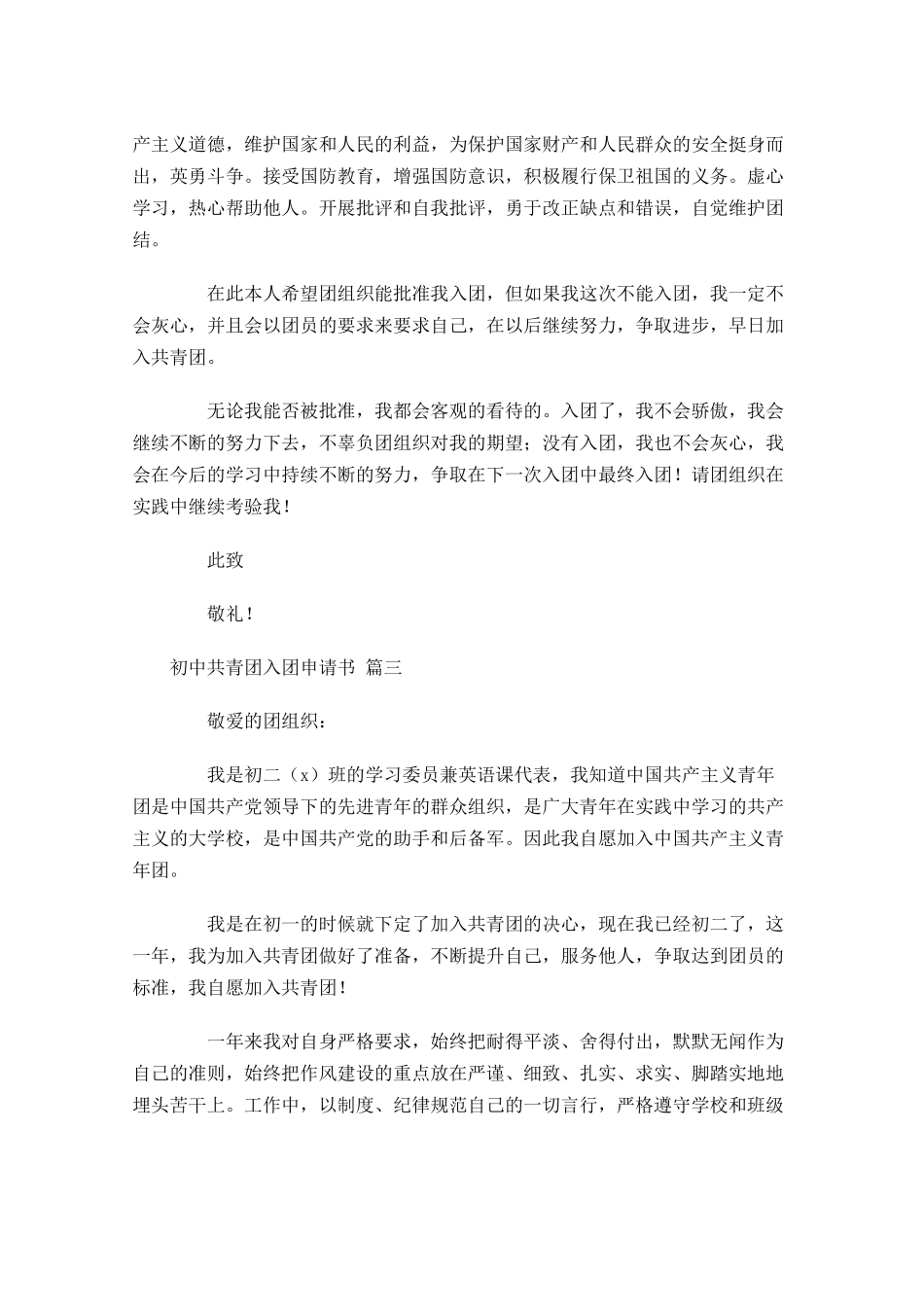 产主义道德，维护国家和人民的利益，为保护国家财产和人民群众的安全挺身而出，英勇斗争。接受国防教育，增强国防意识，积极履行保卫祖国的义务。虚心学习，热心帮助他人。开展批评和自我批评，勇于改正缺点和错误，自觉维护团结。

在此本人希望团组织能批准我入团，但如果我这次不能入团，我一定不会灰心，并且会以团员的要求来要求自己，在以后继续努力，争取进步，早日加入共青团。

无论我能否被批准，我都会客观的看待的。入团了，我不会骄傲，我会继续不断的努力下去，不辜负团组织对我的期望；没有入团，我也不会灰心，我会在今后的学习中持续不断的努力，争取在下一次入团中最终入团！请团组织在实践中继续考验我！

此致

敬礼！

初中共青团入团申请书 篇三

敬爱的团组织：

我是初二（x）班的学习委员兼英语课代表，我知道中国共产主义青年团是中国共产党领导下的先进青年的群众组织，是广大青年在实践中学习的共产主义的大学校，是中国共产党的助手和后备军。因此我自愿加入中国共产主义青年团。

我是在初一的时候就下定了加入共青团的决心，现在我已经初二了，这一年，我为加入共青团做好了准备，不断提升自己，服务他人，争取达到团员的标准，我自愿加入共青团！

一年来我对自身严格要求，始终把耐得平淡、舍得付出，默默无闻作为自己的准则，始终把作风建设的重点放在严谨、细致、扎实、求实、脚踏实地地埋头苦干上。工作中，以制度、纪律规范自己的一切言行，严格遵守学校和班级